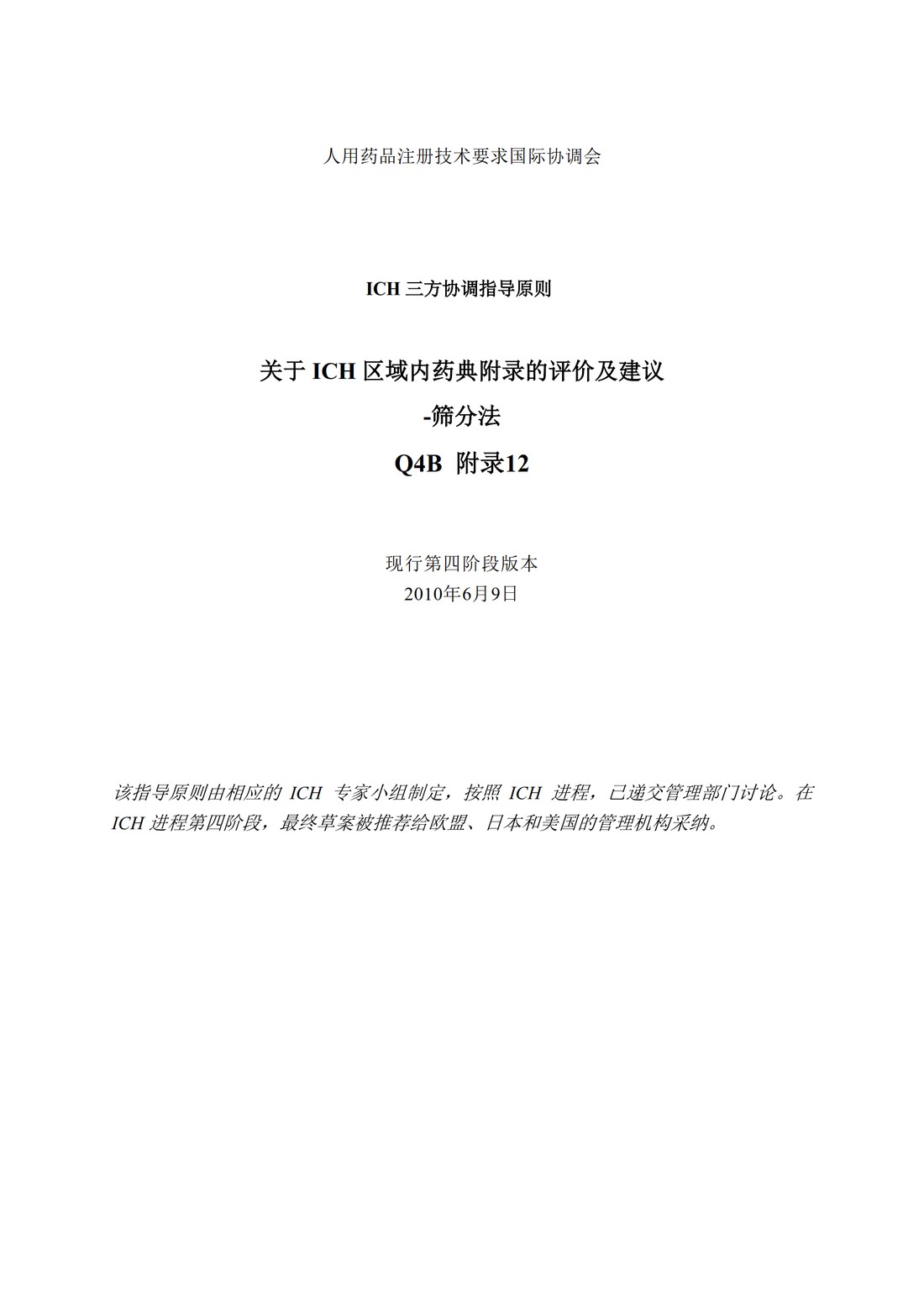 人用药品注册技术要求国际协调会

ICH 三方协调指导原则

关于 ICH 区域内药典附录的评价及建议

-筛分法

Q4B 附录12

现行第四阶段版本

2010年6月9日

该指导原则由相应的 ICH 专家小组制定，按照 ICH 进程，已递交管理部门讨论。在 ICH 进程第四阶段，最终草案被推荐给欧盟、日本和美国的管理机构采纳。